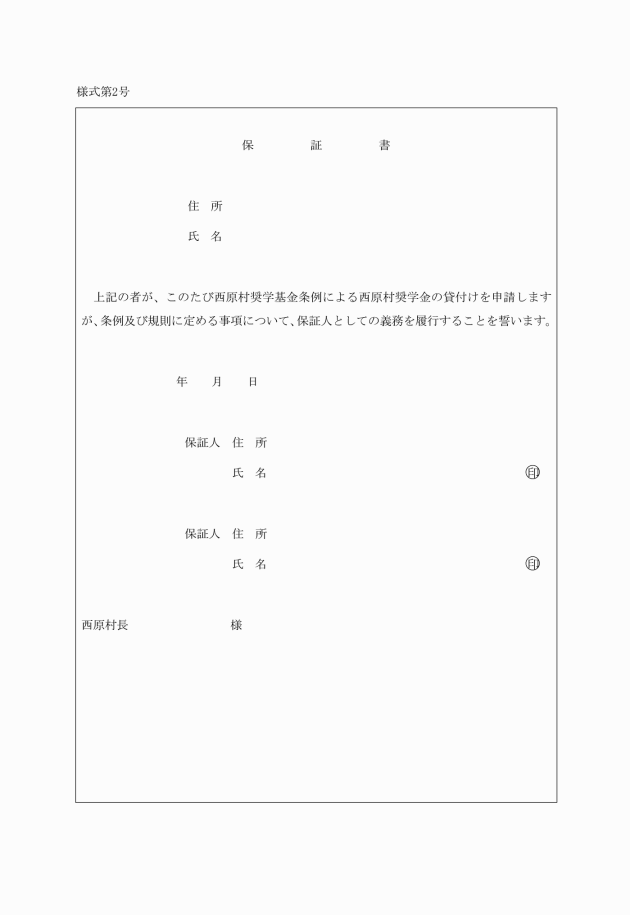 様式第2号

保　　証　　書

住　所

氏　名

上記の者が、このたび西原村奨学基金条例による西原村奨学金の貸付けを申請しますが、条例及び規則に定める事項について、保証人としての義務を履行することを誓います。

年　　月　　日

保証人　住　所

氏　名　　印

保証人　住　所

氏　名　　印

西原村長　　　　様